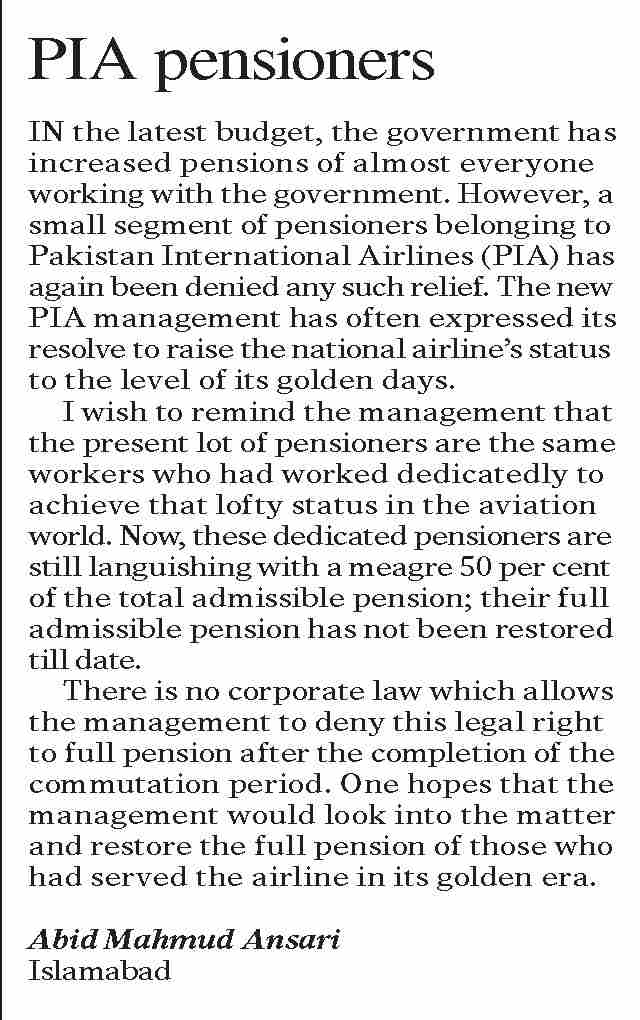 PIA pensioners

IN the latest budget, the government has increased pensions of almost everyone working with the government. However, a small segment of pensioners belonging to Pakistan International Airlines (PIA) has again been denied any such relief. The new PIA management has often expressed its resolve to raise the national airline's status to the level of its golden days.

I wish to remind the management that the present lot of pensioners are the same workers who had worked dedicatedly to achieve that lofty status in the aviation world. Now, these dedicated pensioners are still languishing with a meagre 50 per cent of the total admissible pension; their full admissible pension has not been restored till date.

There is no corporate law which allows the management to deny this legal right to full pension after the completion of the commutation period. One hopes that the management would look into the matter and restore the full pension of those who had served the airline in its golden era.

Abid Mahmud Ansari
Islamabad